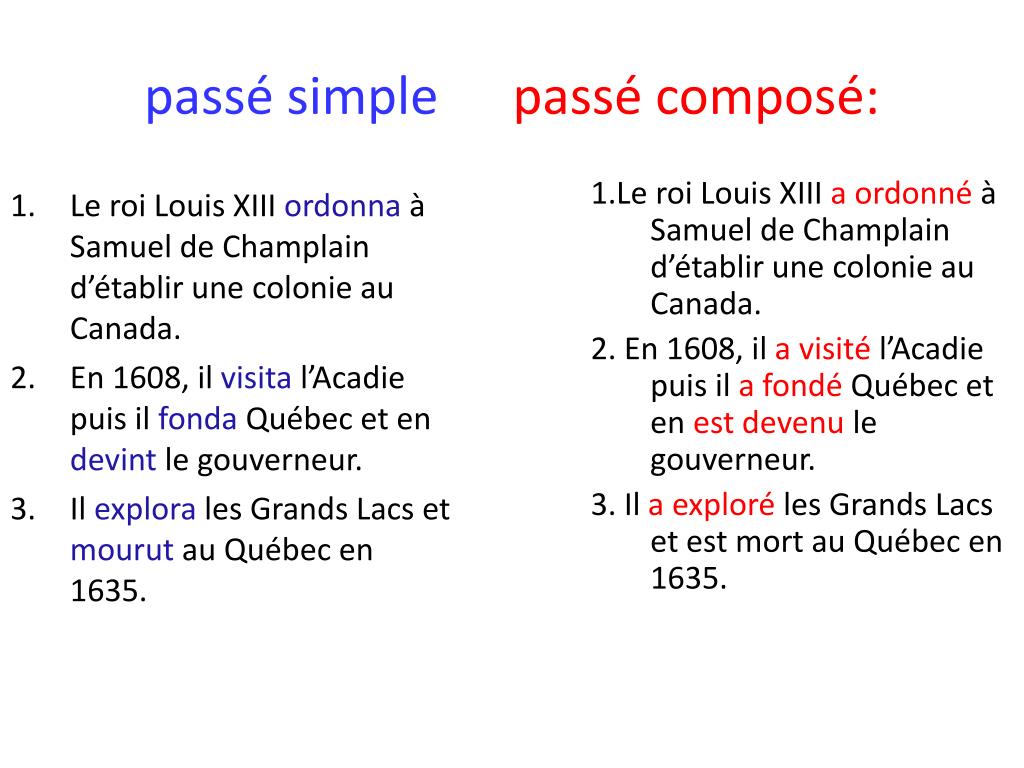 passé simple passé composé:

1. Le roi Louis XIII ordonna à Samuel de Champlain d’établir une colonie au Canada.
2. En 1608, il visita l’Acadie puis il fonda Québec et en devint le gouverneur.
3. Il explora les Grands Lacs et mourut au Québec en 1635.

1.Le roi Louis XIII a ordonné à Samuel de Champlain d’établir une colonie au Canada.
2. En 1608, il a visité l’Acadie puis il a fondé Québec et en est devenu le gouverneur.
3. Il a exploré les Grands Lacs et est mort au Québec en 1635.